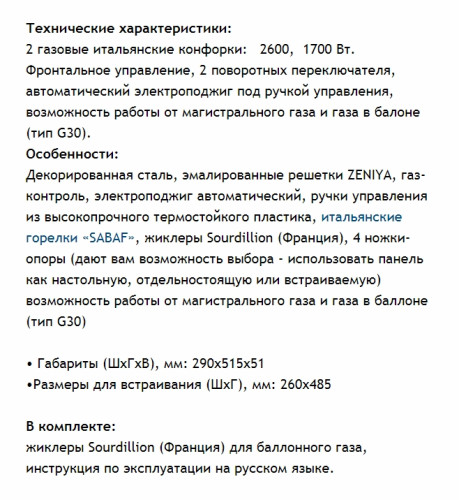 Технические характеристики:
2 газовые итальянские конфорки: 2600, 1700 Вт.
Фронтальное управление, 2 поворотных переключателя, автоматический электроподжиг под ручкой управления, возможность работы от магистрального газа и газа в балоне (тип G30).
Особенности:
Декорированная сталь, эмалированные решетки ZENIYA, газ-контроль, электроподжиг автоматический, ручки управления из высокопрочного термостойкого пластика, итальянские горелки «SABAF», жиклеры Sourdillion (Франция), 4 ножки-опоры (дают вам возможность выбора - использовать панель как настольную, отдельностоящую или встраиваемую) возможность работы от магистрального газа и газа в баллоне (тип G30)

• Габариты (ШхГхВ), мм: 290х515х51
•Размеры для встраивания (ШхГ), мм: 260х485

В комплекте:
жиклеры Sourdillion (Франция) для баллонного газа, инструкция по эксплуатации на русском языке.